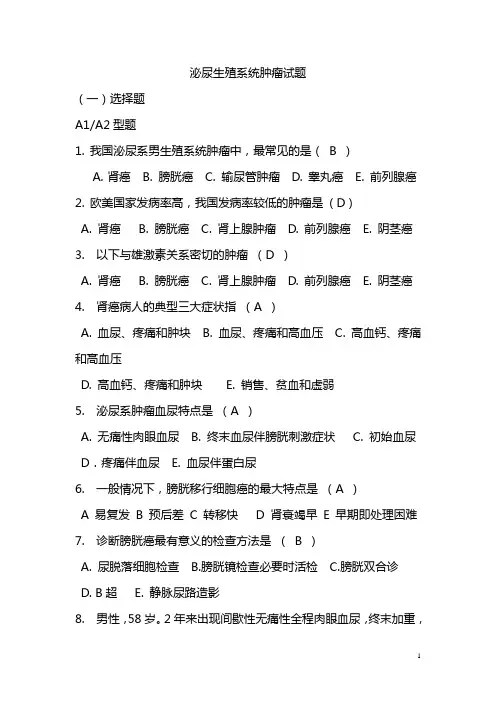 泌尿生殖系统肿瘤试题

（一）选择题

A1/A2 型题

1. 我国泌尿系男生殖系统肿瘤中，最常见的是（ B ）

A. 肾癌 B. 膀胱癌 C. 输尿管肿瘤 D. 睾丸癌 E. 前列腺癌

2. 欧美国家发病率高，我国发病率较低的肿瘤是（D）

A. 肾癌 B. 膀胱癌 C. 肾上腺肿瘤 D. 前列腺癌 E. 阴茎癌

3. 以下与雄激素关系密切的肿瘤 （ D ）

A. 肾癌 B. 膀胱癌 C. 肾上腺肿瘤 D. 前列腺癌 E. 阴茎癌

4. 肾癌病人的典型三大症状指 （ A ）

A. 血尿、疼痛和肿块 B. 血尿、疼痛和高血压 C. 高血钙、疼痛和高血压

D. 高血钙、疼痛和肿块 E. 销售、贫血和虚弱

5. 泌尿系肿瘤血尿特点是 （ A ）

A. 无痛性肉眼血尿 B. 终末血尿伴膀胱刺激症状 C. 初始血尿 D．疼痛伴血尿 E. 血尿伴蛋白尿

6. 一般情况下，膀胱移行细胞癌的最大特点是 （ A ）

A 易复发 B 预后差 C 转移快 D 肾衰竭早 E 早期即处理困难

7. 诊断膀胱癌最有意义的检查方法是 （ B ）

A. 尿脱落细胞检查 B.膀胱镜检查必要时活检 C.膀胱双合诊 D. B 超 E. 静脉尿路造影

8. 男性，58 岁。2 年来出现间歇性无痛性全程肉眼血尿，终末加重，

1